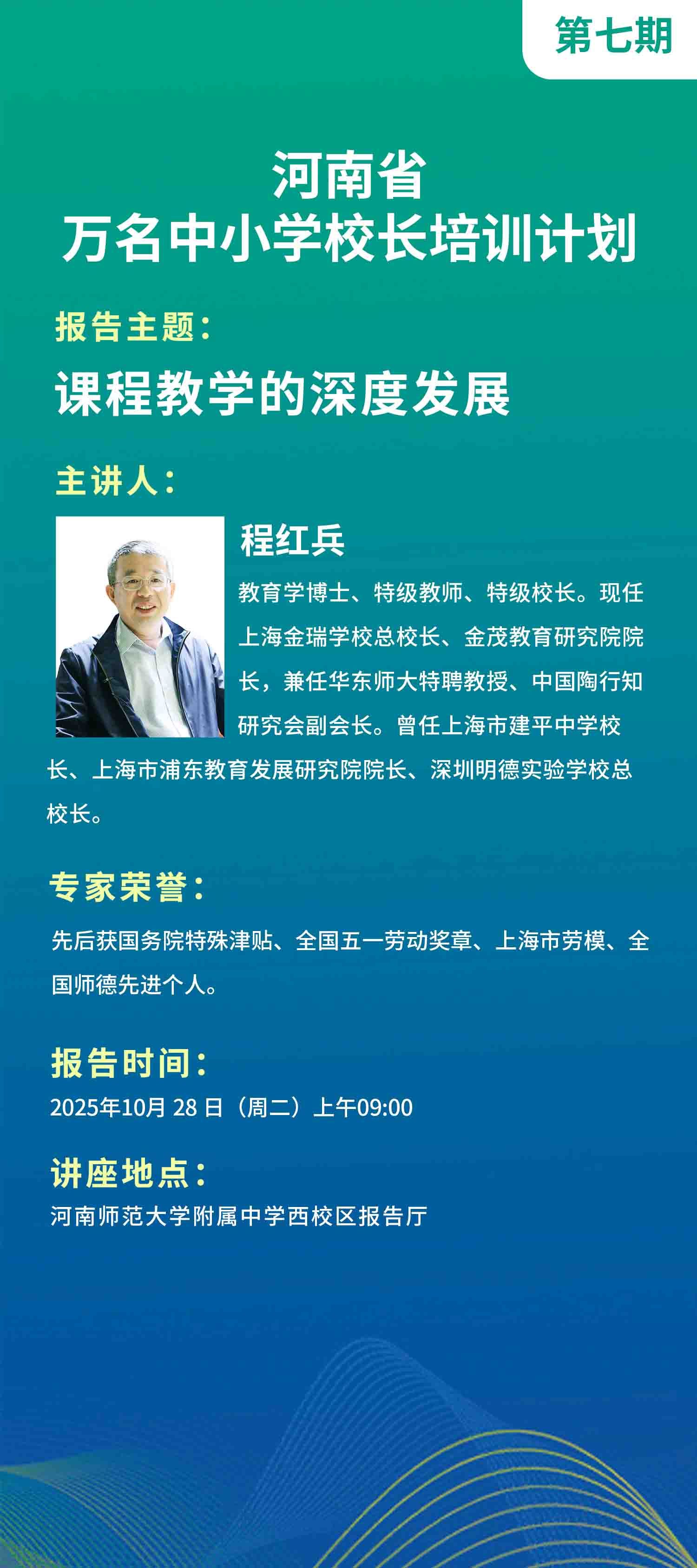 第七期

河南省
万名中小学校长培训计划

报告主题：

课程教学的深度发展

主讲人：

程红兵

教育学博士、特级教师、特级校长。现任上海金瑞学校总校长、金茂教育研究院院长，兼任华东师大特聘教授、中国陶行知研究会副会长。曾任上海市建平中学校长、上海市浦东教育发展研究院院长、深圳明德实验学校总校长。

专家荣誉：

先后获国务院特殊津贴、全国五一劳动奖章、上海市劳模、全国师德先进个人。

报告时间：

2025年10月28日（周二）上午09:00

讲座地点：

河南师范大学附属中学西校区报告厅